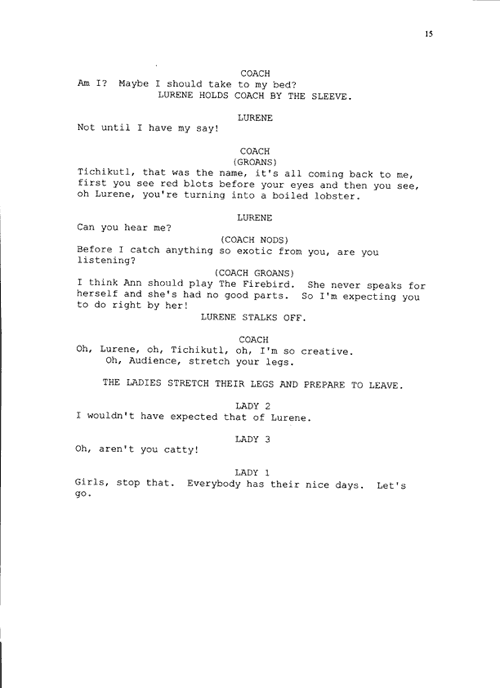 15

COACH
Am I? Maybe I should take to my bed?
LURENE HOLDS COACH BY THE SLEEVE.

LURENE
Not until I have my say!

COACH
(GROANS)
Tichikutl, that was the name, it's all coming back to me, first you see red blots before your eyes and then you see, oh Lurene, you're turning into a boiled lobster.

LURENE
Can you hear me?
(COACH NODS)
Before I catch anything so exotic from you, are you listening?
(COACH GROANS)
I think Ann should play The Firebird. She never speaks for herself and she's had no good parts. So I'm expecting you to do right by her!
LURENE STALKS OFF.

COACH
Oh, Lurene, oh, Tichikutl, oh, I'm so creative.
Oh, Audience, stretch your legs.

THE LADIES STRETCH THEIR LEGS AND PREPARE TO LEAVE.

LADY 2
I wouldn't have expected that of Lurene.

LADY 3
Oh, aren't you catty!

LADY 1
Girls, stop that. Everybody has their nice days. Let's go.